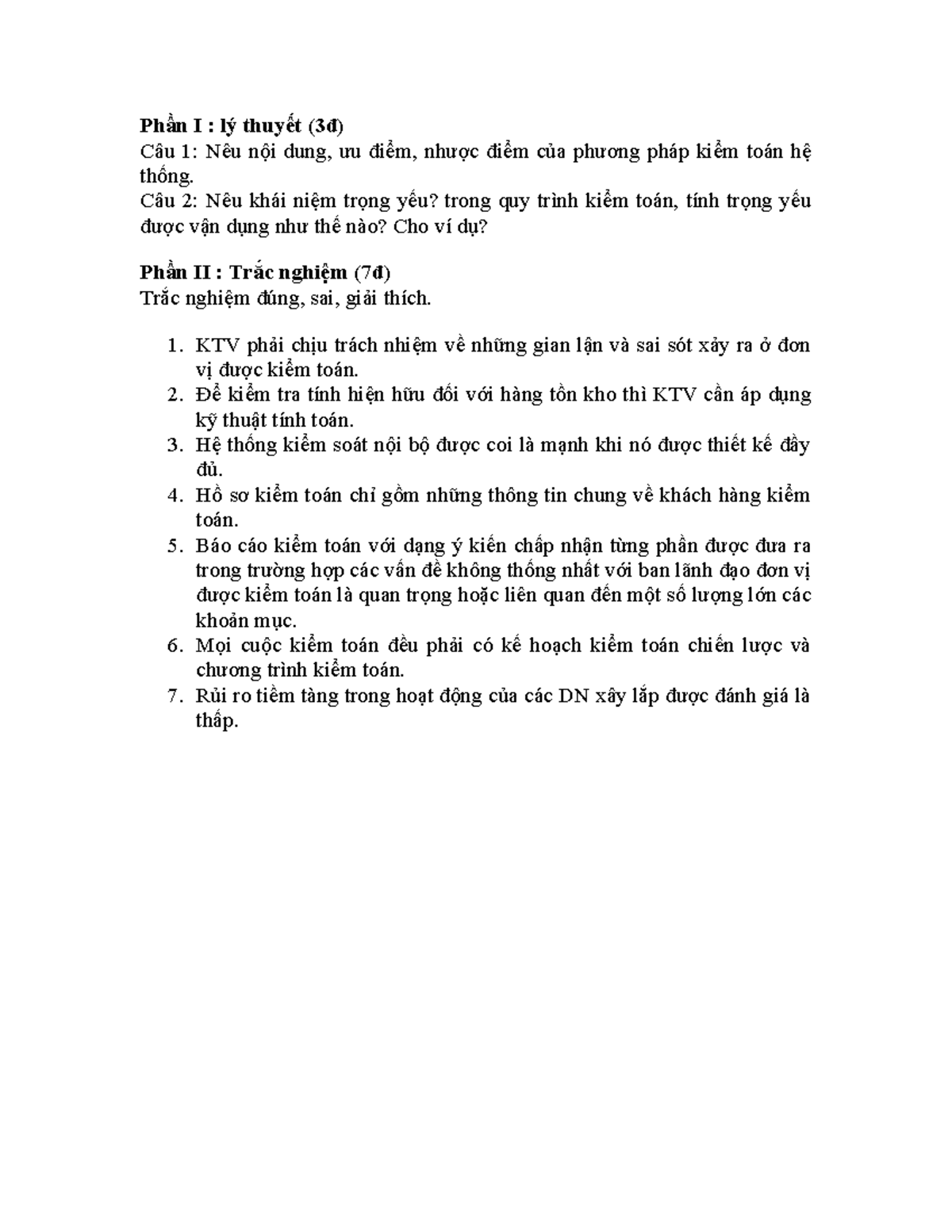 Phần I : lý thuyết (3đ)
Câu 1: Nêu nội dung, ưu điểm, nhược điểm của phương pháp kiểm toán hệ thống.
Câu 2: Nêu khái niệm trọng yếu? trong quy trình kiểm toán, tính trọng yếu được vận dụng như thế nào? Cho ví dụ?

Phần II : Trắc nghiệm (7đ)
Trắc nghiệm đúng, sai, giải thích.

1. KTV phải chịu trách nhiệm về những gian lận và sai sót xảy ra ở đơn vị được kiểm toán.
2. Để kiểm tra tính hiện hữu đối với hàng tồn kho thì KTV cần áp dụng kỹ thuật tính toán.
3. Hệ thống kiểm soát nội bộ được coi là mạnh khi nó được thiết kế đầy đủ.
4. Hồ sơ kiểm toán chỉ gồm những thông tin chung về khách hàng kiểm toán.
5. Báo cáo kiểm toán với dạng ý kiến chấp nhận từng phần được đưa ra trong trường hợp các vấn đề không thống nhất với ban lãnh đạo đơn vị được kiểm toán là quan trọng hoặc liên quan đến một số lượng lớn các khoản mục.
6. Mọi cuộc kiểm toán đều phải có kế hoạch kiểm toán chiến lược và chương trình kiểm toán.
7. Rủi ro tiềm tàng trong hoạt động của các DN xây lắp được đánh giá là thấp.